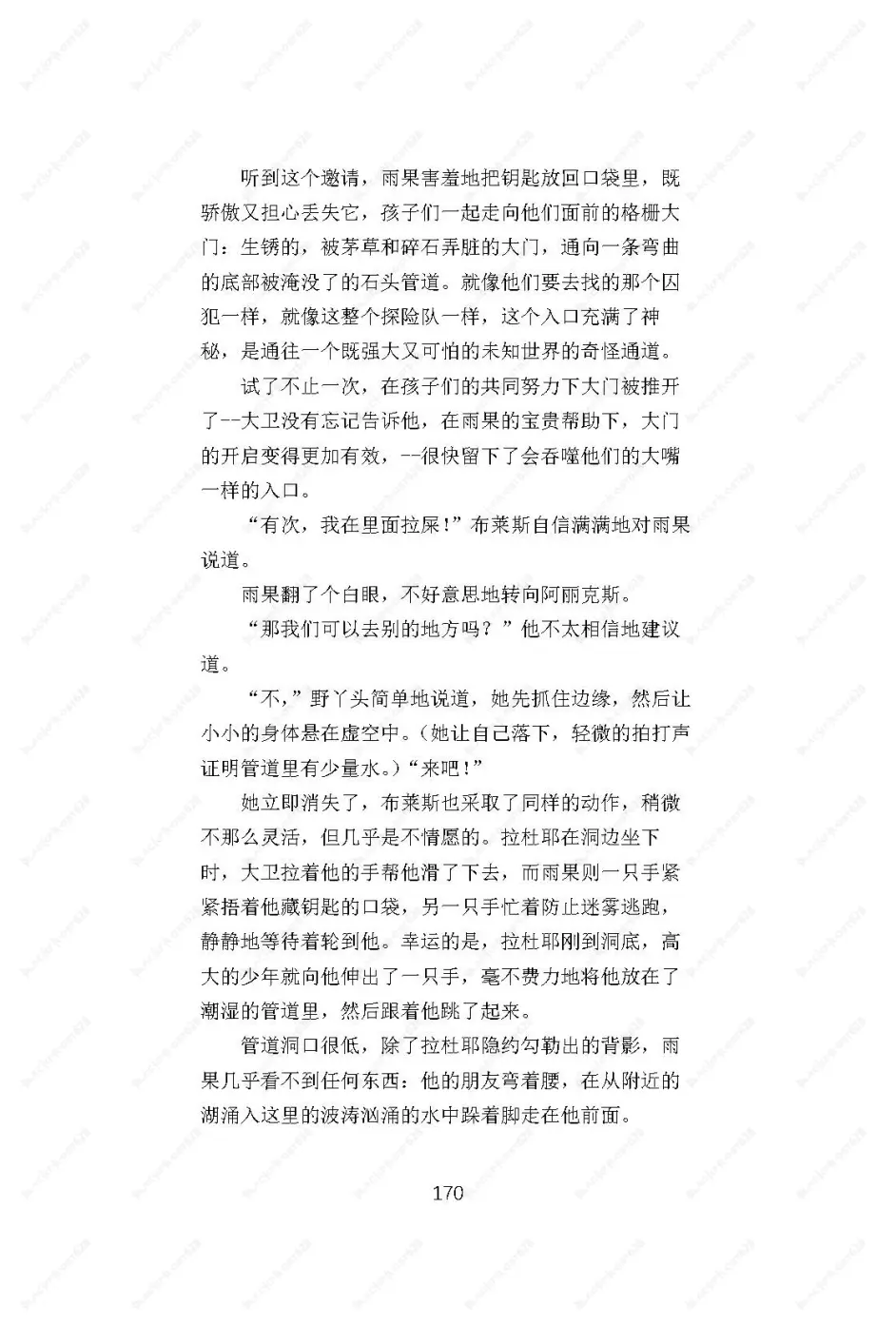 听到这个邀请，雨果害羞地把钥匙放回口袋里，既骄傲又担心丢失它，孩子们一起走向他们面前的格栅大门：生锈的，被茅草和碎石弄脏的大门，通向一条弯曲的底部被淹没了的石头管道。就像他们要去找的那个囚犯一样，就像这整个探险队一样，这个入口充满了神秘，是通往一个既强大又可怕的未知世界的奇怪通道。

试了不止一次，在孩子们的共同努力下大门被推开了--大卫没有忘记告诉他，在雨果的宝贵帮助下，大门的开启变得更加有效，--很快留下了会吞噬他们的大嘴一样的入口。

“有次，我在里面拉屎！”布莱斯自信满满地对雨果说道。

雨果翻了个白眼，不好意思地转向阿丽克斯。

“那我们可以去别的地方吗？”他不太相信地建议道。

“不，”野丫头简单地说道，她先抓住边缘，然后让小小的身体悬在虚空中。(她让自己落下，轻微的拍打声证明管道里有少量水。)“来吧！”

她立即消失了，布莱斯也采取了同样的动作，稍微不那么灵活，但几乎是不情愿的。拉杜耶在洞边坐下时，大卫拉着他的手帮他滑了下去，而雨果则一只手紧紧捂着他藏钥匙的口袋，另一只手忙着防止迷雾逃跑，静静地等待着轮到他。幸运的是，拉杜耶刚到洞底，高大的少年就向他伸出了一只手，毫不费力地将他放在了潮湿的管道里，然后跟着他跳了起来。

管道洞口很低，除了拉杜耶隐约勾勒出的背影，雨果几乎看不到任何东西：他的朋友弯着腰，在从附近的湖涌入这里的波涛汹涌的水中跺着脚走在他前面。

170